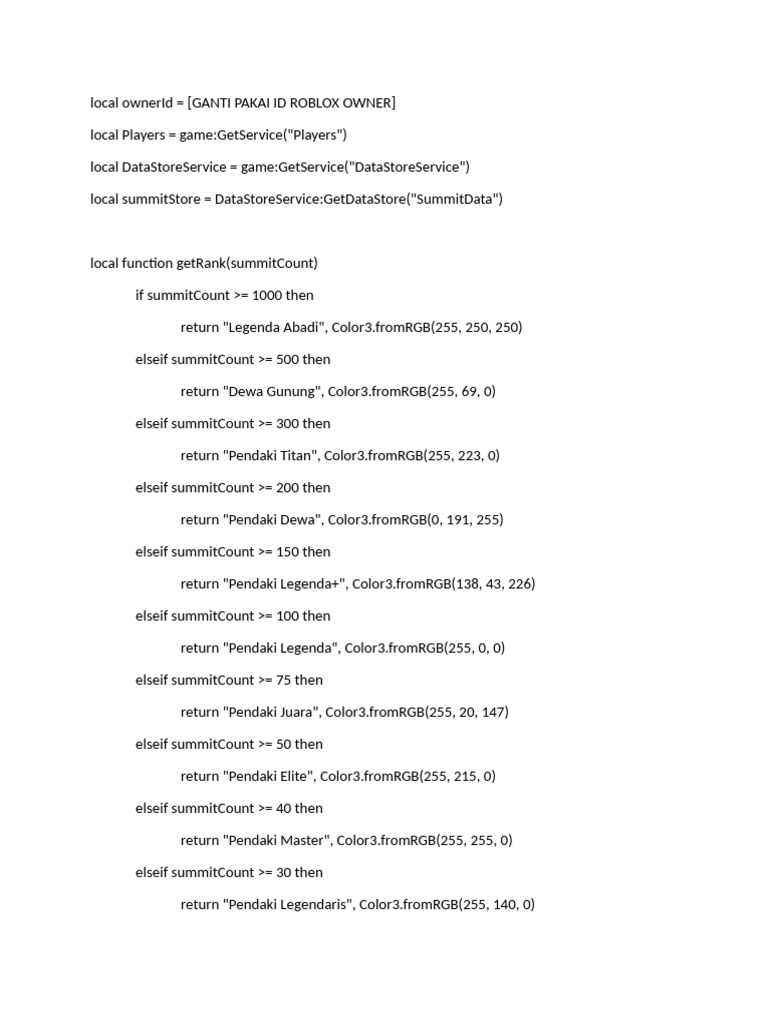 local ownerId = [GANTI PAKAI ID ROBLOX OWNER]

local Players = game:GetService("Players")

local DataStoreService = game:GetService("DataStoreService")

local summitStore = DataStoreService:GetDataStore("SummitData")

local function getRank(summitCount)

if summitCount >= 1000 then

return "Legenda Abadi", Color3.fromRGB(255, 250, 250)

elseif summitCount >= 500 then

return "Dewa Gunung", Color3.fromRGB(255, 69, 0)

elseif summitCount >= 300 then

return "Pendaki Titan", Color3.fromRGB(255, 223, 0)

elseif summitCount >= 200 then

return "Pendaki Dewa", Color3.fromRGB(0, 191, 255)

elseif summitCount >= 150 then

return "Pendaki Legenda+", Color3.fromRGB(138, 43, 226)

elseif summitCount >= 100 then

return "Pendaki Legenda", Color3.fromRGB(255, 0, 0)

elseif summitCount >= 75 then

return "Pendaki Juara", Color3.fromRGB(255, 20, 147)

elseif summitCount >= 50 then

return "Pendaki Elite", Color3.fromRGB(255, 215, 0)

elseif summitCount >= 40 then

return "Pendaki Master", Color3.fromRGB(255, 255, 0)

elseif summitCount >= 30 then

return "Pendaki Legendaris", Color3.fromRGB(255, 140, 0)